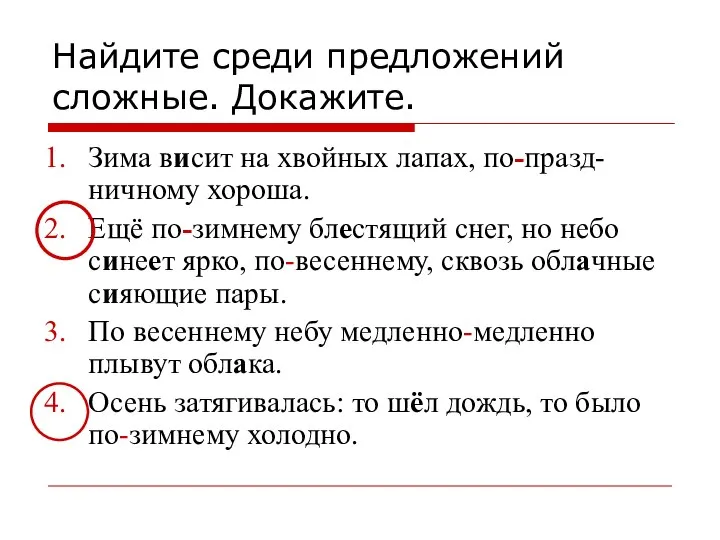 Найдите среди предложений сложные. Докажите.

1. Зима висит на хвойных лапах, по-праздничному хороша.
2. Ещё по-зимнему блестящий снег, но небо синеет ярко, по-весеннему, сквозь облачные сияющие пары.
3. По весеннему небу медленно-медленно плывут облака.
4. Осень затягивалась: то шёл дождь, то было по-зимнему холодно.